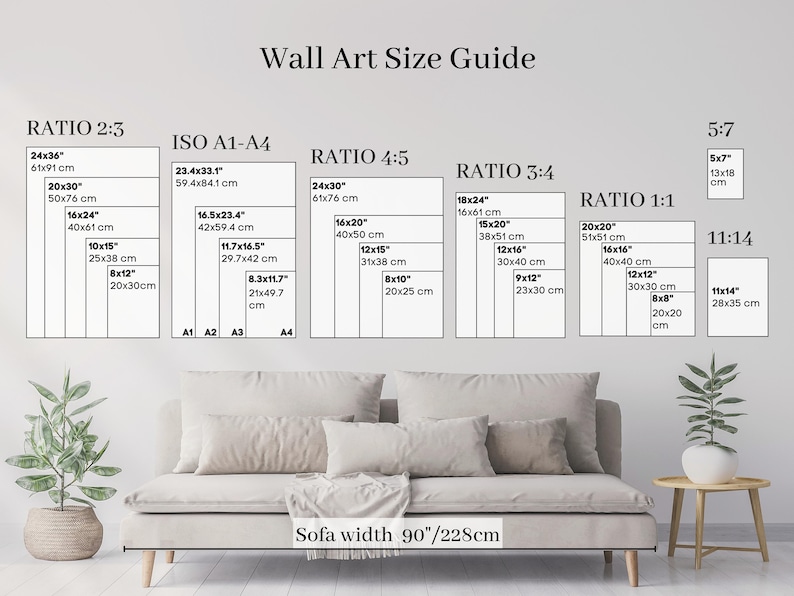 Wall Art Size Guide

RATIO 2:3

24x36"
61x91 cm

20x30"
50x76 cm

16x24"
40x61 cm

10x15"
25x38 cm

8x12"
20x30cm

ISO A1-A4

23.4x33.1"
59.4x84.1 cm

16.5x23.4"
42x59.4 cm

11.7x16.5"
29.7x42 cm

8.3x11.7"
21x49.7 cm

A1 A2 A3 A4

RATIO 4:5

24x30"
61x76 cm

16x20"
40x50 cm

12x15"
31x38 cm

8x10"
20x25 cm

RATIO 3:4

18x24"
16x61 cm

15x20"
38x51 cm

12x16"
30x40 cm

9x12"
23x30 cm

RATIO 1:1

20x20"
51x51 cm

16x16"
40x40 cm

12x12"
30x30 cm

8x8"
20x20 cm

5:7

5x7"
13x18 cm

11:14

11x14"
28x35 cm

Sofa width 90"/228cm